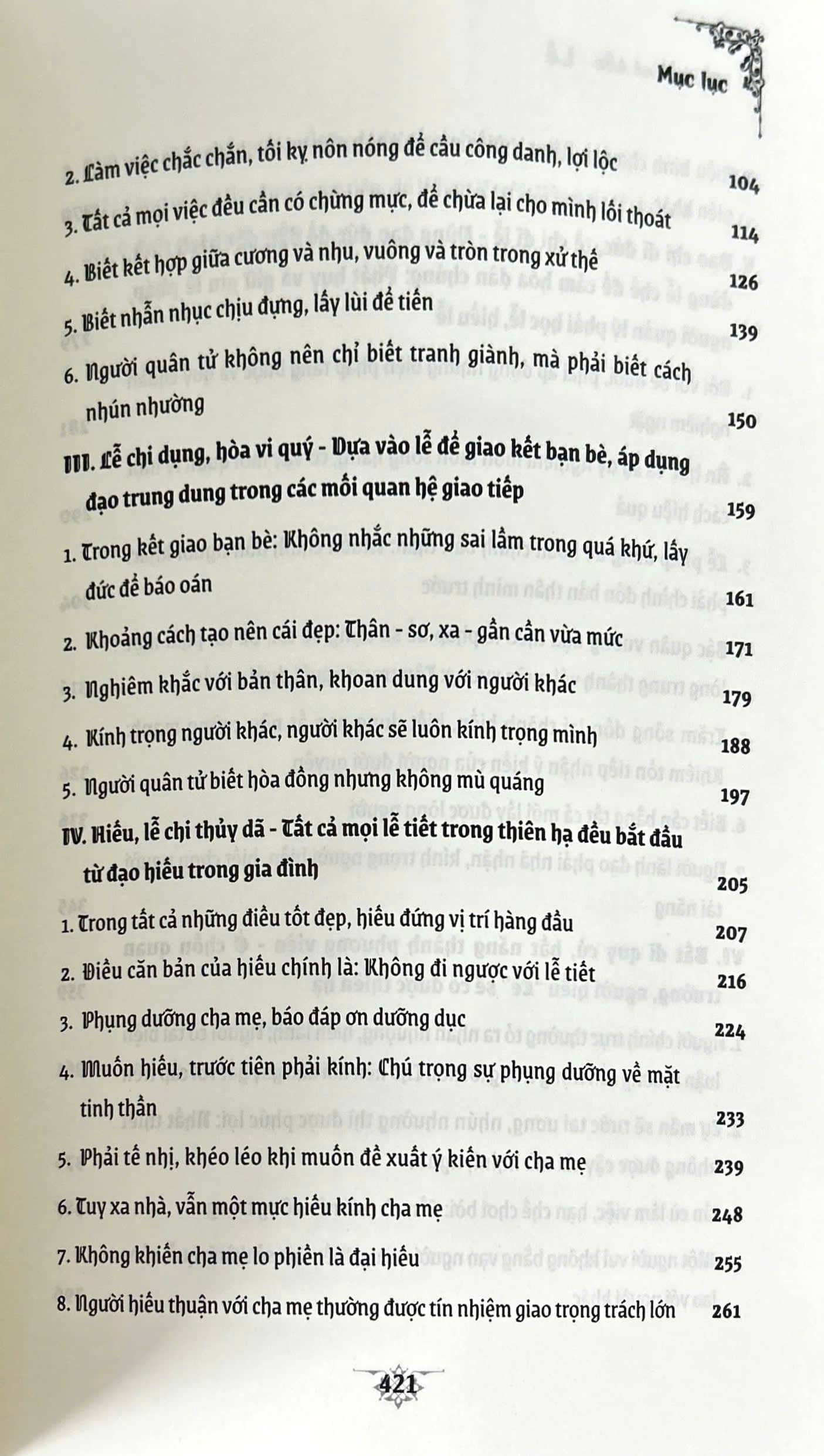 Mục lục

2. Làm việc chắc chắn, tối kỵ nôn nóng để cầu công danh, lợi lộc 104

3. Tất cả mọi việc đều cần có chừng mực, để chừa lại cho mình lối thoát 114

4. Biết kết hợp giữa cương và nhu, vuông và tròn trong xử thế 126

5. Biết nhẫn nhục chịu đựng, lấy lùi để tiến 139

6. Người quân tử không nên chỉ biết tranh giành, mà phải biết cách nhún nhường 150

III. Lễ chi dụng, hòa vi quý - Dựa vào lễ để giao kết bạn bè, áp dụng đạo trung dung trong các mối quan hệ giao tiếp 159

1. Trong kết giao bạn bè: Không nhắc những sai lầm trong quá khứ, lấy đức để báo oán 161

2. Khoảng cách tạo nên cái đẹp: Thân - sơ, xa - gần cần vừa mức 171

3. Nghiêm khắc với bản thân, khoan dung với người khác 179

4. Kính trọng người khác, người khác sẽ luôn kính trọng mình 188

5. Người quân tử biết hòa đồng nhưng không mù quáng 197

IV. Hiếu, lễ chi thủy dã - Tất cả mọi lễ tiết trong thiên hạ đều bắt đầu từ đạo hiếu trong gia đình 205

1. Trong tất cả những điều tốt đẹp, hiếu đứng vị trí hàng đầu 207

2. Điều căn bản của hiếu chính là: Không đi ngược với lễ tiết 216

3. Phụng dưỡng cha mẹ, báo đáp ơn dưỡng dục 224

4. Muốn hiếu, trước tiên phải kính: Chú trọng sự phụng dưỡng về mặt tinh thần 233

5. Phải tế nhị, khéo léo khi muốn đề xuất ý kiến với cha mẹ 239

6. Tuy xa nhà, vẫn một mực hiếu kính cha mẹ 248

7. Không khiến cha mẹ lo phiền là đại hiếu 255

8. Người hiếu thuận với cha mẹ thường được tín nhiệm giao trọng trách lớn 261

421